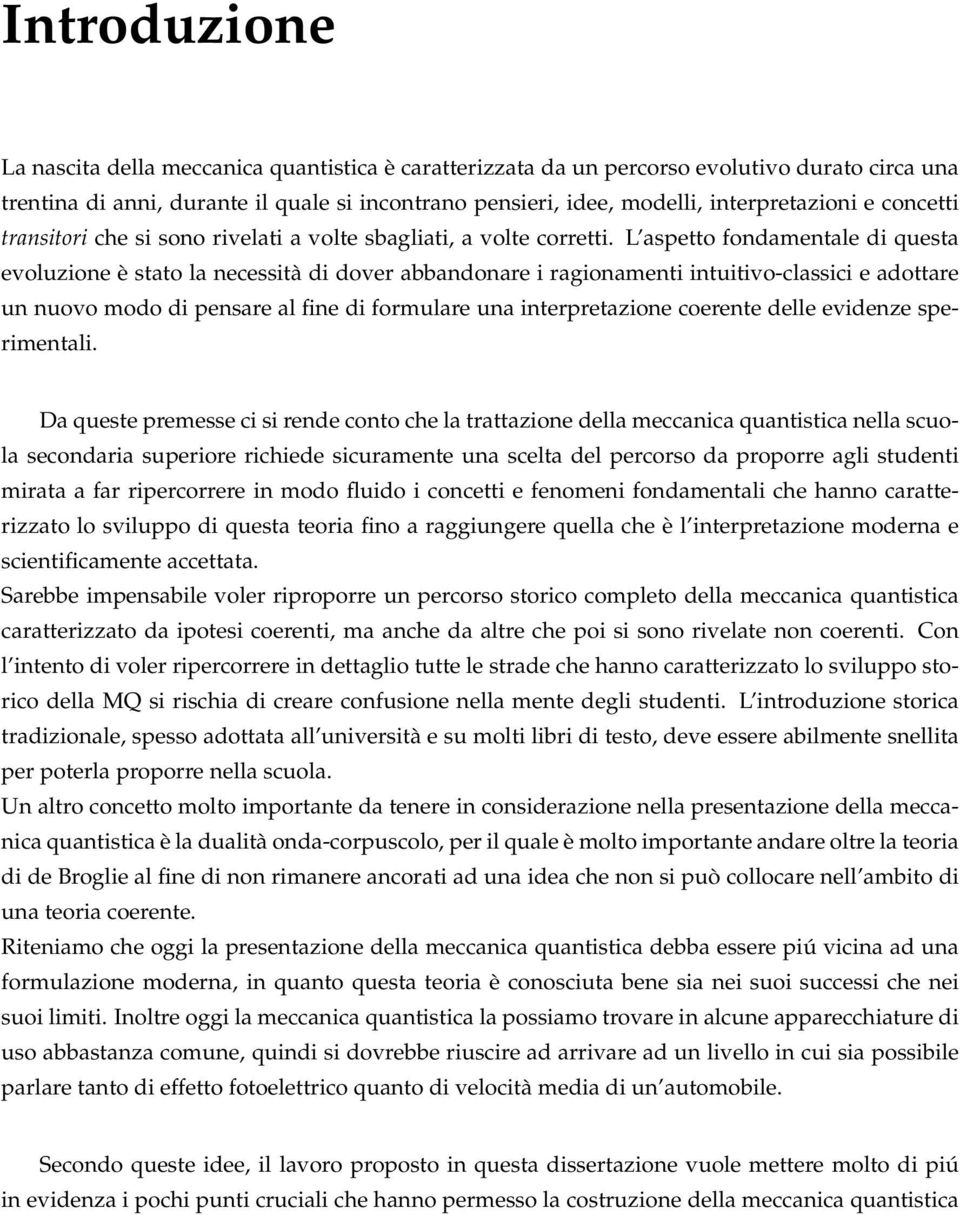 Introduzione

La nascita della meccanica quantistica è caratterizzata da un percorso evolutivo durato circa una trentina di anni, durante il quale si incontrano pensieri, idee, modelli, interpretazioni e concetti transitori che si sono rivelati a volte sbagliati, a volte corretti. L'aspetto fondamentale di questa evoluzione è stato la necessità di dover abbandonare i ragionamenti intuitivo-classici e adottare un nuovo modo di pensare al fine di formulare una interpretazione coerente delle evidenze sperimentali.

Da queste premesse ci si rende conto che la trattazione della meccanica quantistica nella scuola secondaria superiore richiede sicuramente una scelta del percorso da proporre agli studenti mirata a far ripercorrere in modo fluido i concetti e fenomeni fondamentali che hanno caratterizzato lo sviluppo di questa teoria fino a raggiungere quella che è l'interpretazione moderna e scientificamente accettata.
Sarebbe impensabile voler riproporre un percorso storico completo della meccanica quantistica caratterizzato da ipotesi coerenti, ma anche da altre che poi si sono rivelate non coerenti. Con l'intento di voler ripercorrere in dettaglio tutte le strade che hanno caratterizzato lo sviluppo storico della MQ si rischia di creare confusione nella mente degli studenti. L'introduzione storica tradizionale, spesso adottata all'università e su molti libri di testo, deve essere abilmente snellita per poterla proporre nella scuola.
Un altro concetto molto importante da tenere in considerazione nella presentazione della meccanica quantistica è la dualità onda-corpuscolo, per il quale è molto importante andare oltre la teoria di de Broglie al fine di non rimanere ancorati ad una idea che non si può collocare nell'ambito di una teoria coerente.
Riteniamo che oggi la presentazione della meccanica quantistica debba essere piú vicina ad una formulazione moderna, in quanto questa teoria è conosciuta bene sia nei suoi successi che nei suoi limiti. Inoltre oggi la meccanica quantistica la possiamo trovare in alcune apparecchiature di uso abbastanza comune, quindi si dovrebbe riuscire ad arrivare ad un livello in cui sia possibile parlare tanto di effetto fotoelettrico quanto di velocità media di un'automobile.

Secondo queste idee, il lavoro proposto in questa dissertazione vuole mettere molto di piú in evidenza i pochi punti cruciali che hanno permesso la costruzione della meccanica quantistica